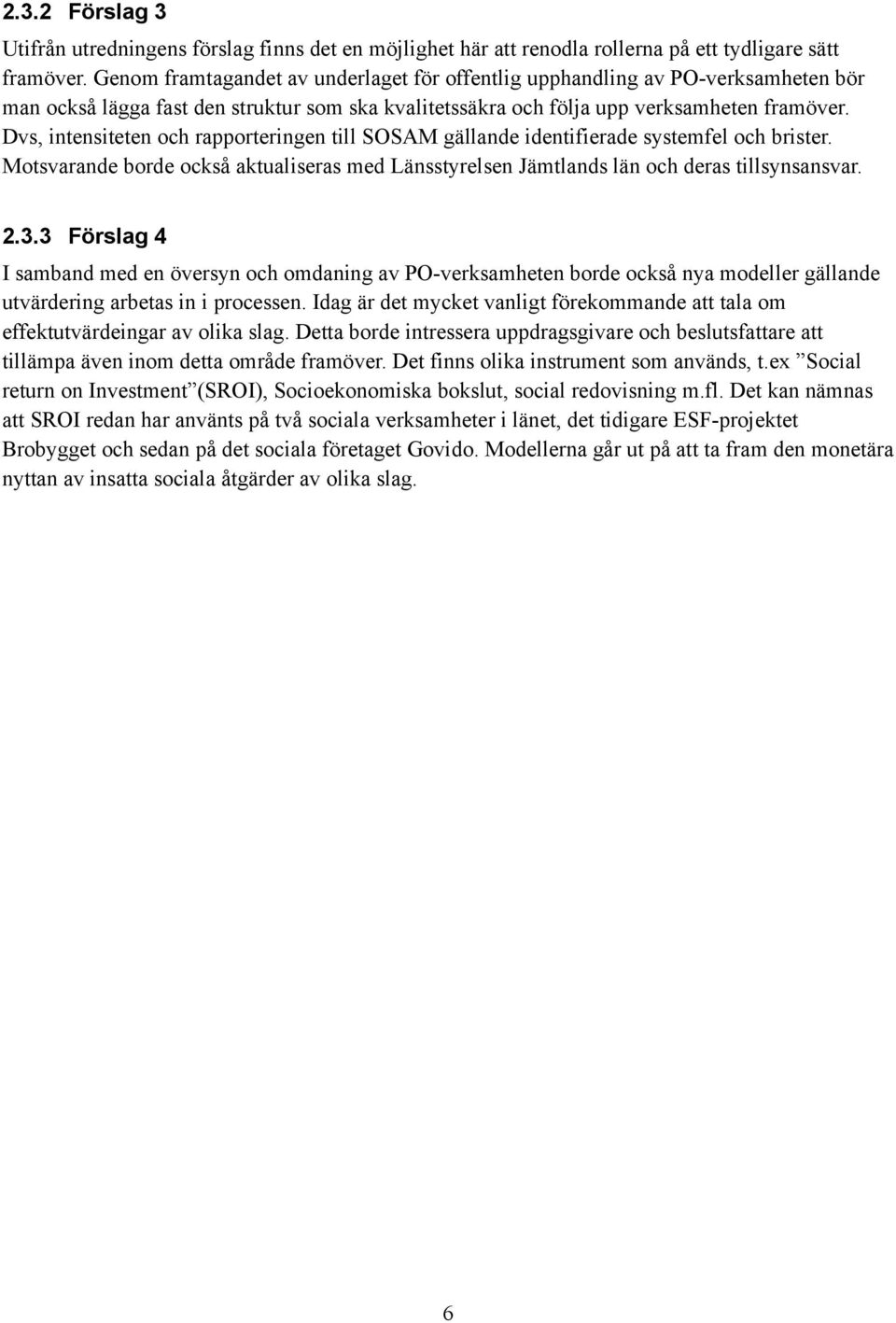 2.3.2 Förslag 3

Utifrån utredningens förslag finns det en möjlighet här att renodla rollerna på ett tydligare sätt framöver. Genom framtagandet av underlaget för offentlig upphandling av PO-verksamheten bör man också lägga fast den struktur som ska kvalitetssäkra och följa upp verksamheten framöver. Dvs, intensiteten och rapporteringen till SOSAM gällande identifierade systemfel och brister. Motsvarande borde också aktualiseras med Länsstyrelsen Jämtlands län och deras tillsynsansvar.

2.3.3 Förslag 4

I samband med en översyn och omdaning av PO-verksamheten borde också nya modeller gällande utvärdering arbetas in i processen. Idag är det mycket vanligt förekommande att tala om effektutvärdeingar av olika slag. Detta borde intressera uppdragsgivare och beslutsfattare att tillämpa även inom detta område framöver. Det finns olika instrument som används, t.ex ”Social return on Investment”(SROI), Socioekonomiska bokslut, social redovisning m.fl. Det kan nämnas att SROI redan har använts på två sociala verksamheter i länet, det tidigare ESF-projektet Brobygget och sedan på det sociala företaget Govido. Modellerna går ut på att ta fram den monetära nyttan av insatta sociala åtgärder av olika slag.

6